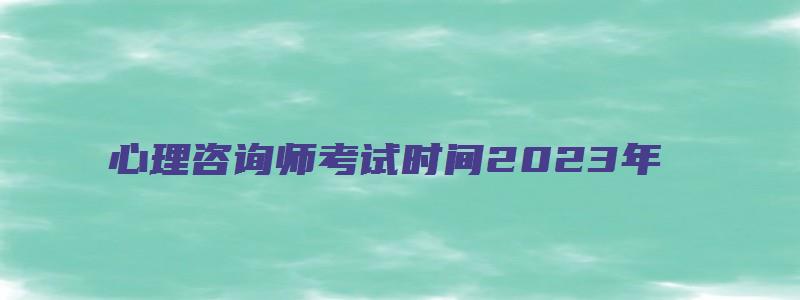 心理咨询师考试时间2023年